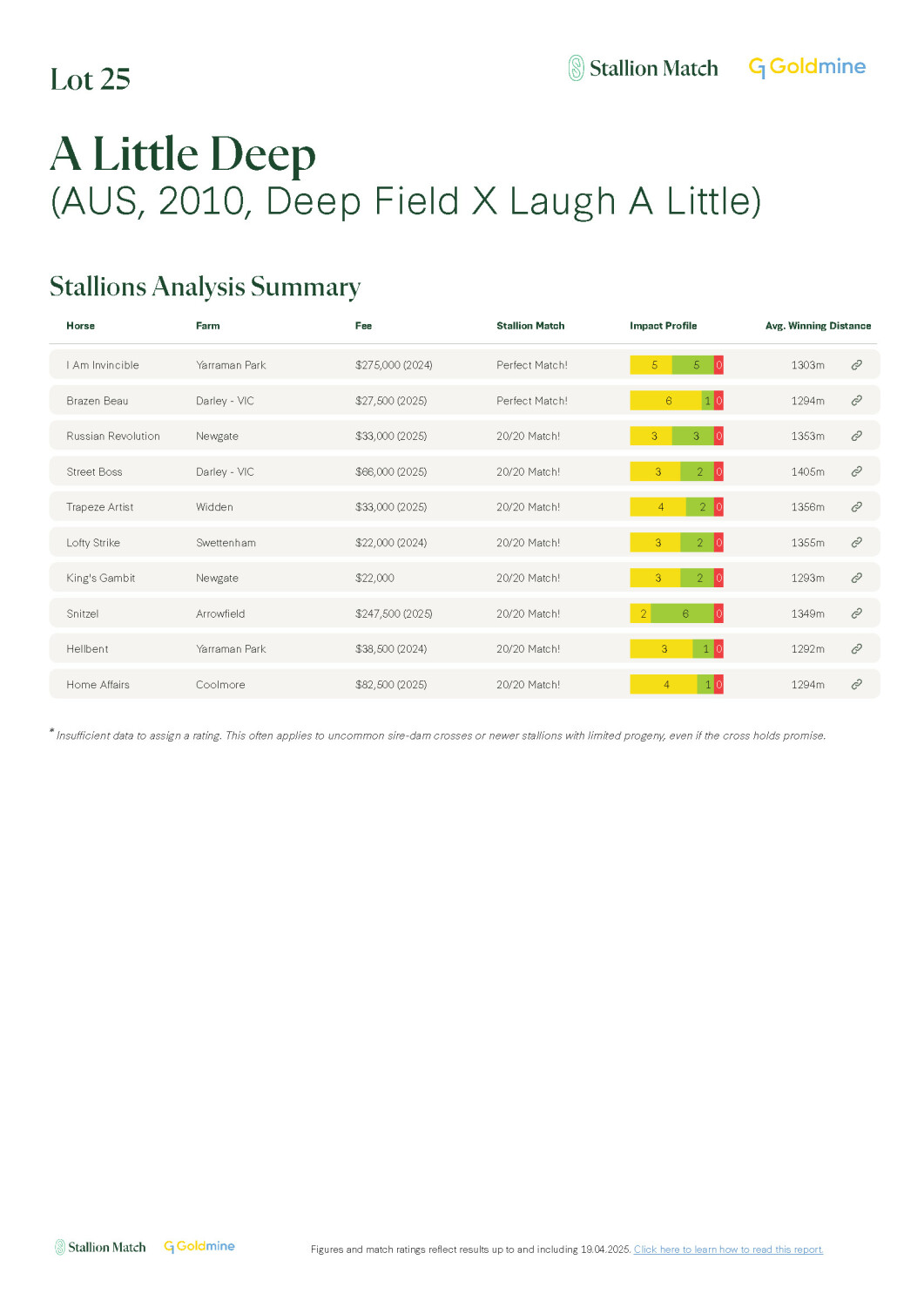 Lot 25

Stallion Match Goldmine

A Little Deep
(AUS, 2010, Deep Field X Laugh A Little)

Stallions Analysis Summary

| Horse | Farm | Fee | Stallion Match | Impact Profile | Avg. Winning Distance |
|---|---|---|---|---|---|
| I Am Invincible | Yarraman Park | $275,000 (2024) | Perfect Match! | 5 5 0 | 1303m |
| Brazen Beau | Darley - VIC | $27,500 (2025) | Perfect Match! | 6 1 0 | 1294m |
| Russian Revolution | Newgate | $33,000 (2025) | 20/20 Match! | 3 3 0 | 1353m |
| Street Boss | Darley - VIC | $66,000 (2025) | 20/20 Match! | 3 2 0 | 1405m |
| Trapeze Artist | Widden | $33,000 (2025) | 20/20 Match! | 4 2 0 | 1356m |
| Lofty Strike | Swettenham | $22,000 (2024) | 20/20 Match! | 3 2 0 | 1355m |
| King's Gambit | Newgate | $22,000 | 20/20 Match! | 3 2 0 | 1293m |
| Snitzel | Arrowfield | $247,500 (2025) | 20/20 Match! | 2 6 0 | 1349m |
| Hellbent | Yarraman Park | $38,500 (2024) | 20/20 Match! | 3 1 0 | 1292m |
| Home Affairs | Coolmore | $82,500 (2025) | 20/20 Match! | 4 1 0 | 1294m |

* Insufficient data to assign a rating. This often applies to uncommon sire-dam crosses or newer stallions with limited progeny, even if the cross holds promise.

Stallion Match Goldmine

Figures and match ratings reflect results up to and including 19.04.2025. Click here to learn how to read this report.